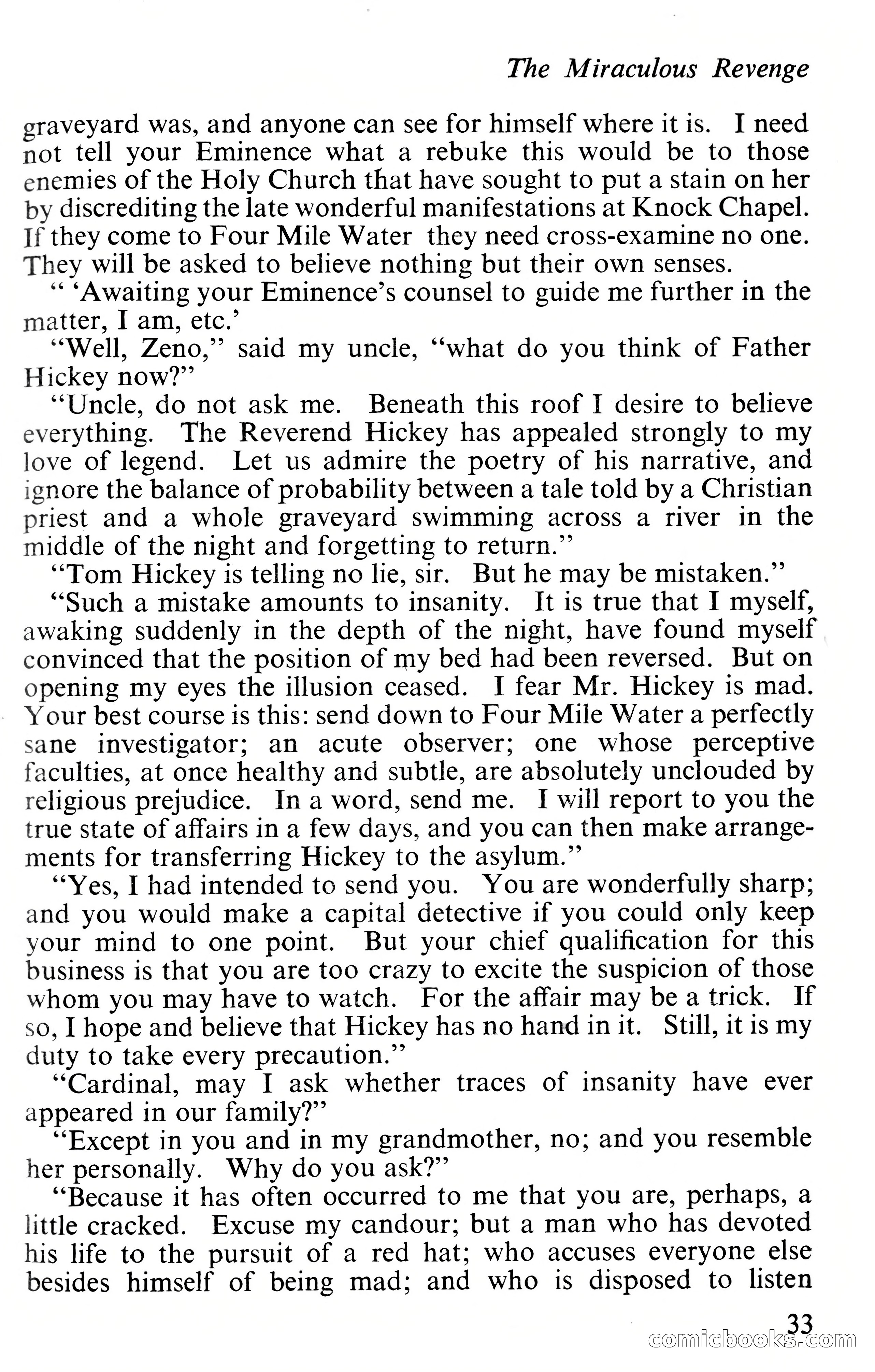 The Miraculous Revenge

graveyard was, and anyone can see for himself where it is. I need not tell your Eminence what a rebuke this would be to those enemies of the Holy Church that have sought to put a stain on her by discrediting the late wonderful manifestations at Knock Chapel. If they come to Four Mile Water they need cross-examine no one. They will be asked to believe nothing but their own senses.

" 'Awaiting your Eminence's counsel to guide me further in the matter, I am, etc.'

"Well, Zeno," said my uncle, "what do you think of Father Hickey now?"

"Uncle, do not ask me. Beneath this roof I desire to believe everything. The Reverend Hickey has appealed strongly to my love of legend. Let us admire the poetry of his narrative, and ignore the balance of probability between a tale told by a Christian priest and a whole graveyard swimming across a river in the middle of the night and forgetting to return."

"Tom Hickey is telling no lie, sir. But he may be mistaken."

"Such a mistake amounts to insanity. It is true that I myself, awaking suddenly in the depth of the night, have found myself convinced that the position of my bed had been reversed. But on opening my eyes the illusion ceased. I fear Mr. Hickey is mad. Your best course is this: send down to Four Mile Water a perfectly sane investigator; an acute observer; one whose perceptive faculties, at once healthy and subtle, are absolutely unclouded by religious prejudice. In a word, send me. I will report to you the true state of affairs in a few days, and you can then make arrangements for transferring Hickey to the asylum."

"Yes, I had intended to send you. You are wonderfully sharp; and you would make a capital detective if you could only keep your mind to one point. But your chief qualification for this business is that you are too crazy to excite the suspicion of those whom you may have to watch. For the affair may be a trick. If so, I hope and believe that Hickey has no hand in it. Still, it is my duty to take every precaution."

"Cardinal, may I ask whether traces of insanity have ever appeared in our family?"

"Except in you and in my grandmother, no; and you resemble her personally. Why do you ask?"

"Because it has often occurred to me that you are, perhaps, a little cracked. Excuse my candour; but a man who has devoted his life to the pursuit of a red hat; who accuses everyone else besides himself of being mad; and who is disposed to listen

33

comicbooks.com